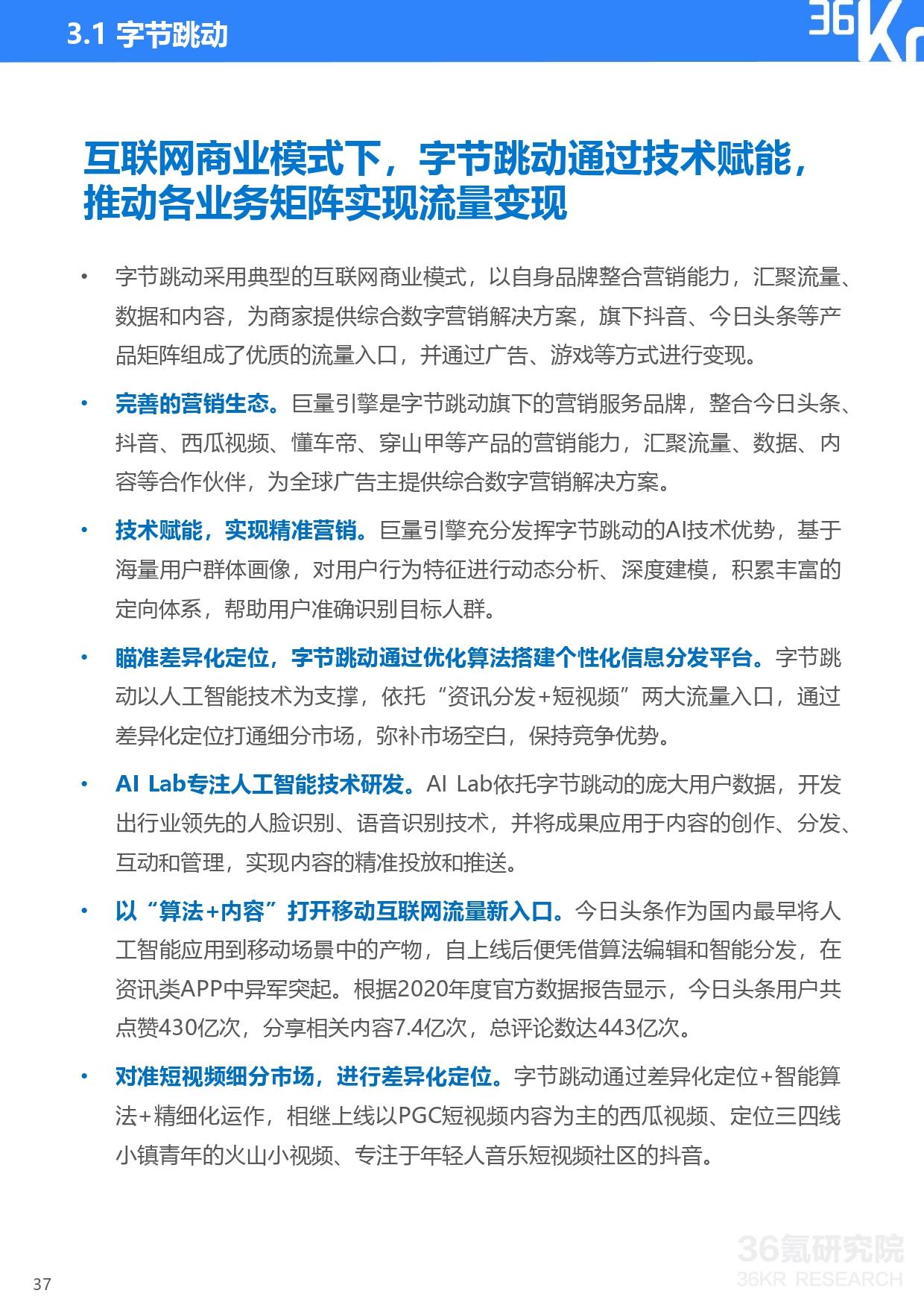 3.1 字节跳动

36Kr

互联网商业模式下，字节跳动通过技术赋能，推动各业务矩阵实现流量变现

• 字节跳动采用典型的互联网商业模式，以自身品牌整合营销能力，汇聚流量、数据和内容，为商家提供综合数字营销解决方案，旗下抖音、今日头条等产品矩阵组成了优质的流量入口，并通过广告、游戏等方式进行变现。

• 完善的营销生态。巨量引擎是字节跳动旗下的营销服务品牌，整合今日头条、抖音、西瓜视频、懂车帝、穿山甲等产品的营销能力，汇聚流量、数据、内容等合作伙伴，为全球广告主提供综合数字营销解决方案。

• 技术赋能，实现精准营销。巨量引擎充分发挥字节跳动的AI技术优势，基于海量用户群体画像，对用户行为特征进行动态分析、深度建模，积累丰富的定向体系，帮助用户准确识别目标人群。

• 瞄准差异化定位，字节跳动通过优化算法搭建个性化信息分发平台。字节跳动以人工智能技术为支撑，依托“资讯分发+短视频”两大流量入口，通过差异化定位打通细分市场，弥补市场空白，保持竞争优势。

• AI Lab专注人工智能技术研发。AI Lab依托字节跳动的庞大用户数据，开发出行业领先的人脸识别、语音识别技术，并将成果应用于内容的创作、分发、互动和管理，实现内容的精准投放和推送。

• 以“算法+内容”打开移动互联网流量新入口。今日头条作为国内最早将人工智能应用到移动场景中的产物，自上线后便凭借算法编辑和智能分发，在资讯类APP中异军突起。根据2020年度官方数据报告显示，今日头条用户共点赞430亿次，分享相关内容7.4亿次，总评论数达443亿次。

• 对准短视频细分市场，进行差异化定位。字节跳动通过差异化定位+智能算法+精细化运作，相继上线以PGC短视频内容为主的西瓜视频、定位三四线小镇青年的火山小视频、专注于年轻人音乐短视频社区的抖音。

37

36氪研究院
36KR RESEARCH